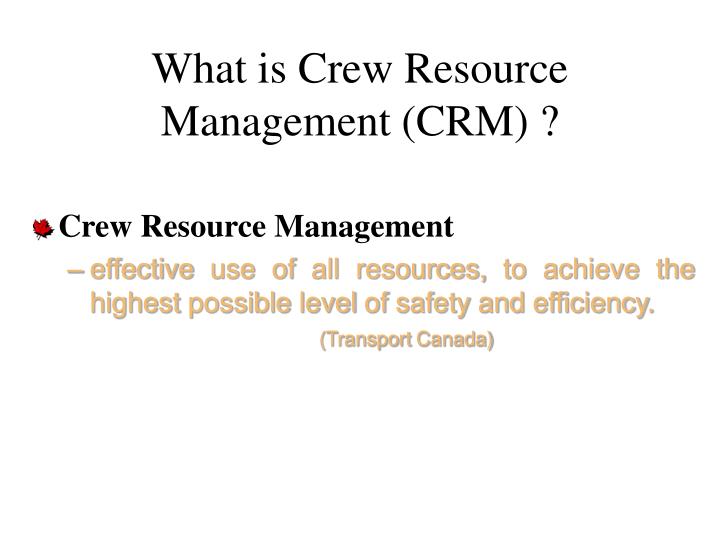 What is Crew Resource Management (CRM) ?

Crew Resource Management

– effective use of all resources, to achieve the highest possible level of safety and efficiency.

(Transport Canada)